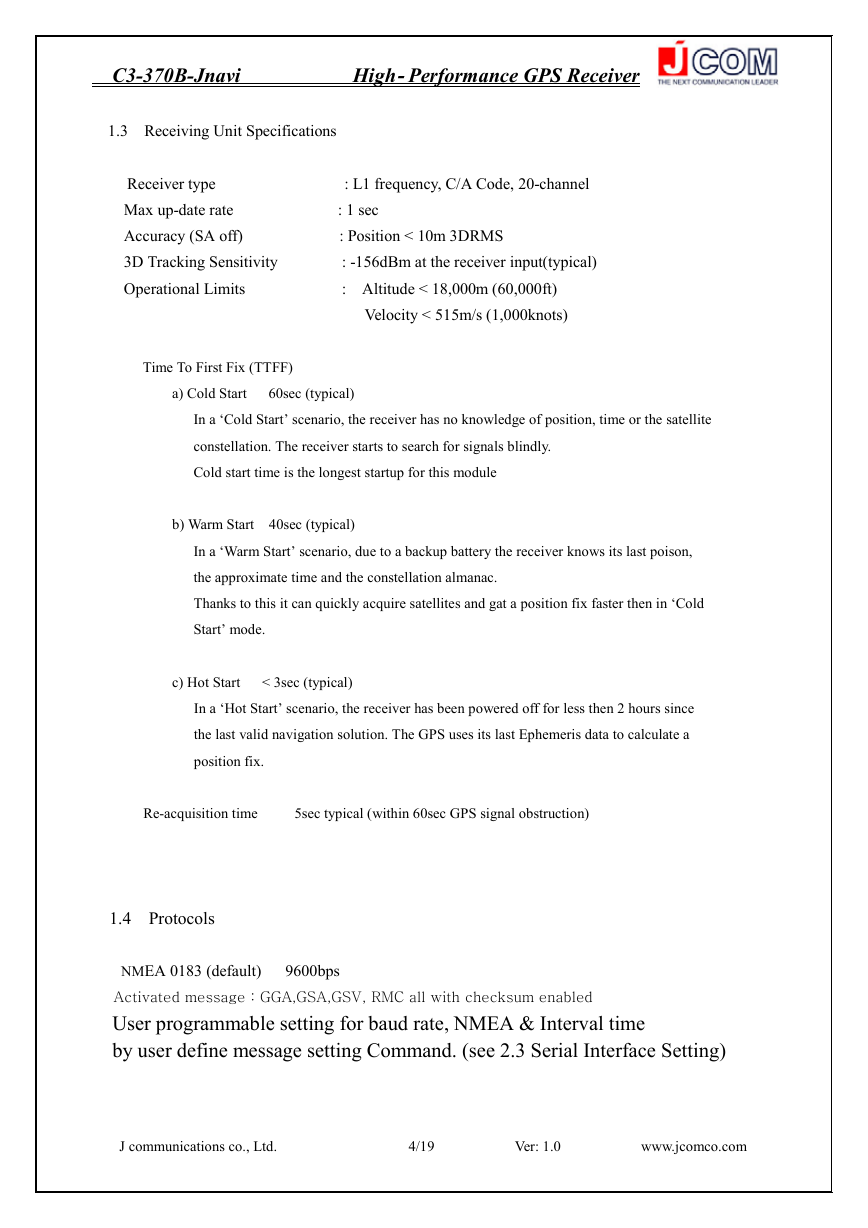 C3-370B-Jnavi High- Performance GPS Receiver JCOM THE NEXT COMMUNICATION LEADER

1.3 Receiving Unit Specifications

Receiver type : L1 frequency, C/A Code, 20-channel
Max up-date rate : 1 sec
Accuracy (SA off) : Position < 10m 3DRMS
3D Tracking Sensitivity : -156dBm at the receiver input(typical)
Operational Limits : Altitude < 18,000m (60,000ft)
Velocity < 515m/s (1,000knots)

Time To First Fix (TTFF)
a) Cold Start 60sec (typical)
In a ‘Cold Start’ scenario, the receiver has no knowledge of position, time or the satellite constellation. The receiver starts to search for signals blindly.
Cold start time is the longest startup for this module

b) Warm Start 40sec (typical)
In a ‘Warm Start’ scenario, due to a backup battery the receiver knows its last poison, the approximate time and the constellation almanac.
Thanks to this it can quickly acquire satellites and gat a position fix faster then in ‘Cold Start’ mode.

c) Hot Start < 3sec (typical)
In a ‘Hot Start’ scenario, the receiver has been powered off for less then 2 hours since the last valid navigation solution. The GPS uses its last Ephemeris data to calculate a position fix.

Re-acquisition time 5sec typical (within 60sec GPS signal obstruction)

1.4 Protocols

NMEA 0183 (default) 9600bps
Activated message : GGA,GSA,GSV, RMC all with checksum enabled
User programmable setting for baud rate, NMEA & Interval time by user define message setting Command. (see 2.3 Serial Interface Setting)

J communications co., Ltd. 4/19 Ver: 1.0 www.jcomco.com